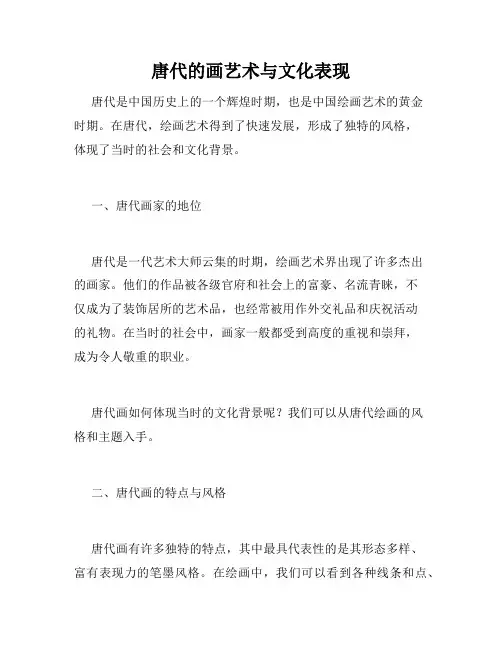 唐代的画艺术与文化表现

唐代是中国历史上的一个辉煌时期，也是中国绘画艺术的黄金时期。在唐代，绘画艺术得到了快速发展，形成了独特的风格，体现了当时的社会和文化背景。

一、唐代画家的地位

唐代是一代艺术大师云集的时期，绘画艺术界出现了许多杰出的画家。他们的作品被各级官府和社会上的富豪、名流青睐，不仅成为了装饰居所的艺术品，也经常被用作外交礼品和庆祝活动的礼物。在当时的社会中，画家一般都受到高度的重视和崇拜，成为令人敬重的职业。

唐代画如何体现当时的文化背景呢？我们可以从唐代绘画的风格和主题入手。

二、唐代画的特点与风格

唐代画有许多独特的特点，其中最具代表性的是其形态多样、富有表现力的笔墨风格。在绘画中，我们可以看到各种线条和点、